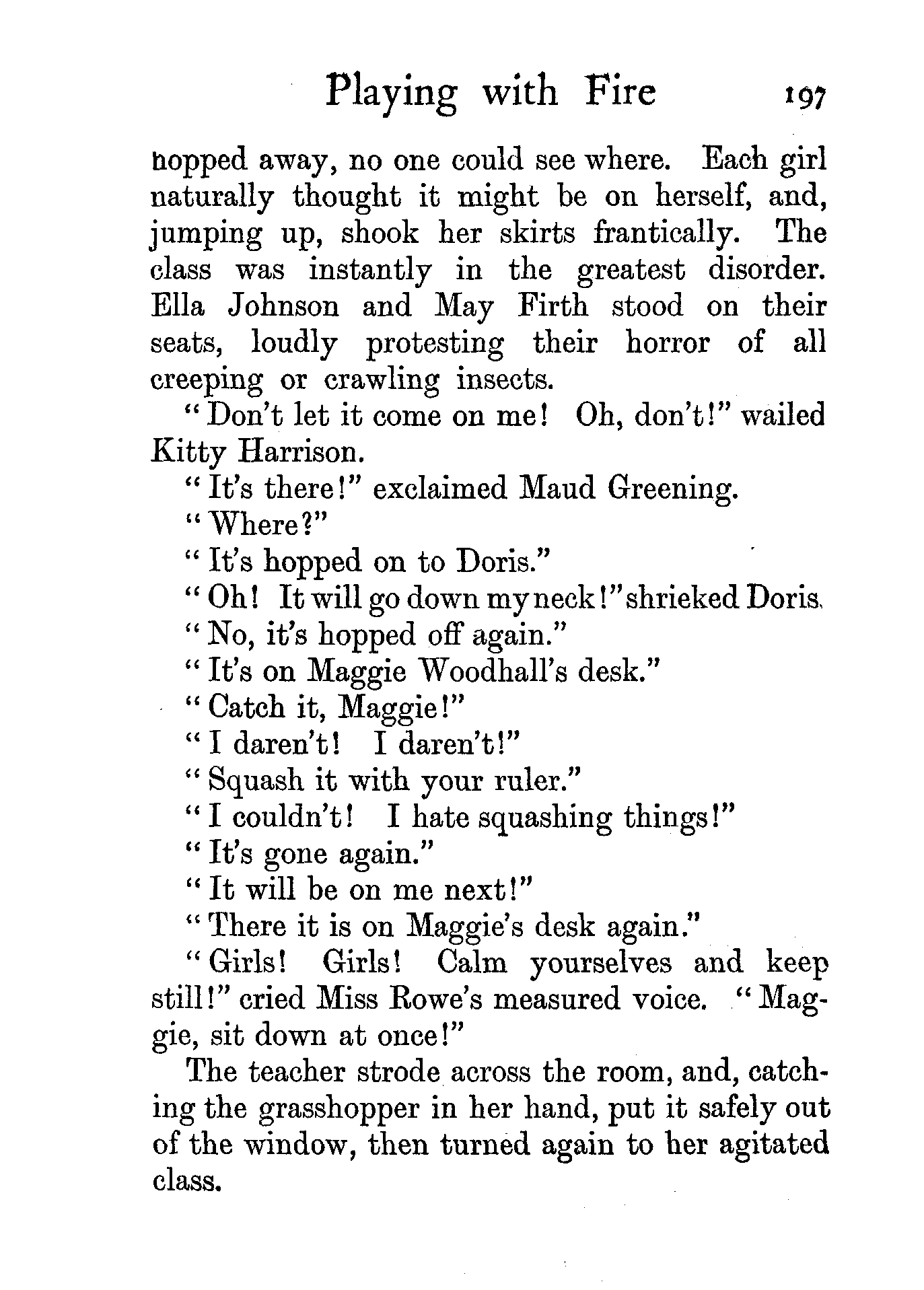 Playing with Fire 197

hopped away, no one could see where. Each girl naturally thought it might be on herself, and, jumping up, shook her skirts frantically. The class was instantly in the greatest disorder. Ella Johnson and May Firth stood on their seats, loudly protesting their horror of all creeping or crawling insects.

"Don't let it come on me! Oh, don't!" wailed Kitty Harrison.

"It's there!" exclaimed Maud Greening.

"Where?"

"It's hopped on to Doris."

"Oh! It will go down my neck!" shrieked Doris.

"No, it's hopped off again."

"It's on Maggie Woodhall's desk."

"Catch it, Maggie!"

"I daren't! I daren't!"

"Squash it with your ruler."

"I couldn't! I hate squashing things!"

"It's gone again."

"It will be on me next!"

"There it is on Maggie's desk again."

"Girls! Girls! Calm yourselves and keep still!" cried Miss Rowe's measured voice. "Maggie, sit down at once!"

The teacher strode across the room, and, catching the grasshopper in her hand, put it safely out of the window, then turned again to her agitated class.